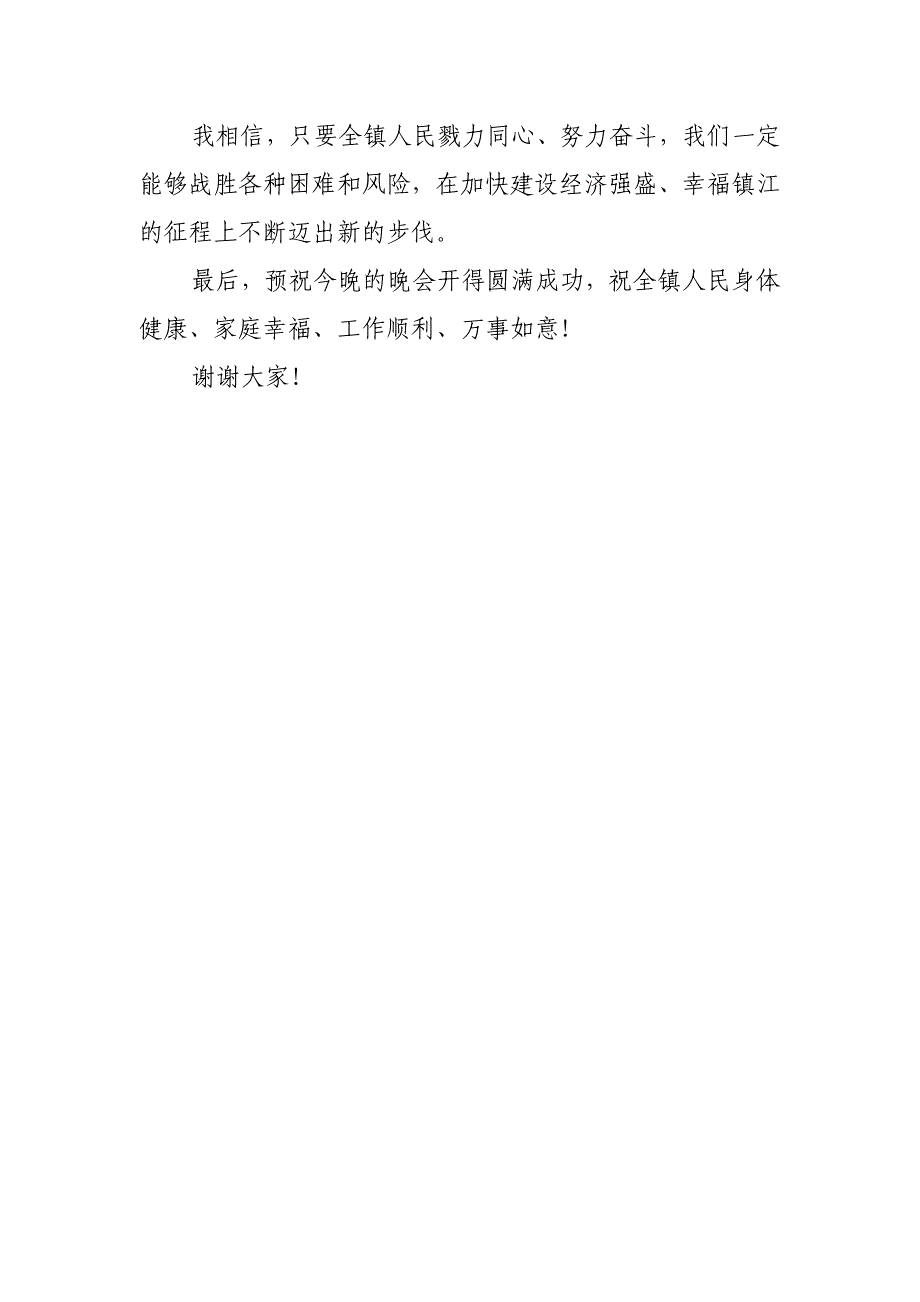 我相信，只要全镇人民戮力同心、努力奋斗，我们一定能够战胜各种困难和风险，在加快建设经济强盛、幸福镇江的征程上不断迈出新的步伐。

最后，预祝今晚的晚会开得圆满成功，祝全镇人民身体健康、家庭幸福、工作顺利、万事如意！

谢谢大家！